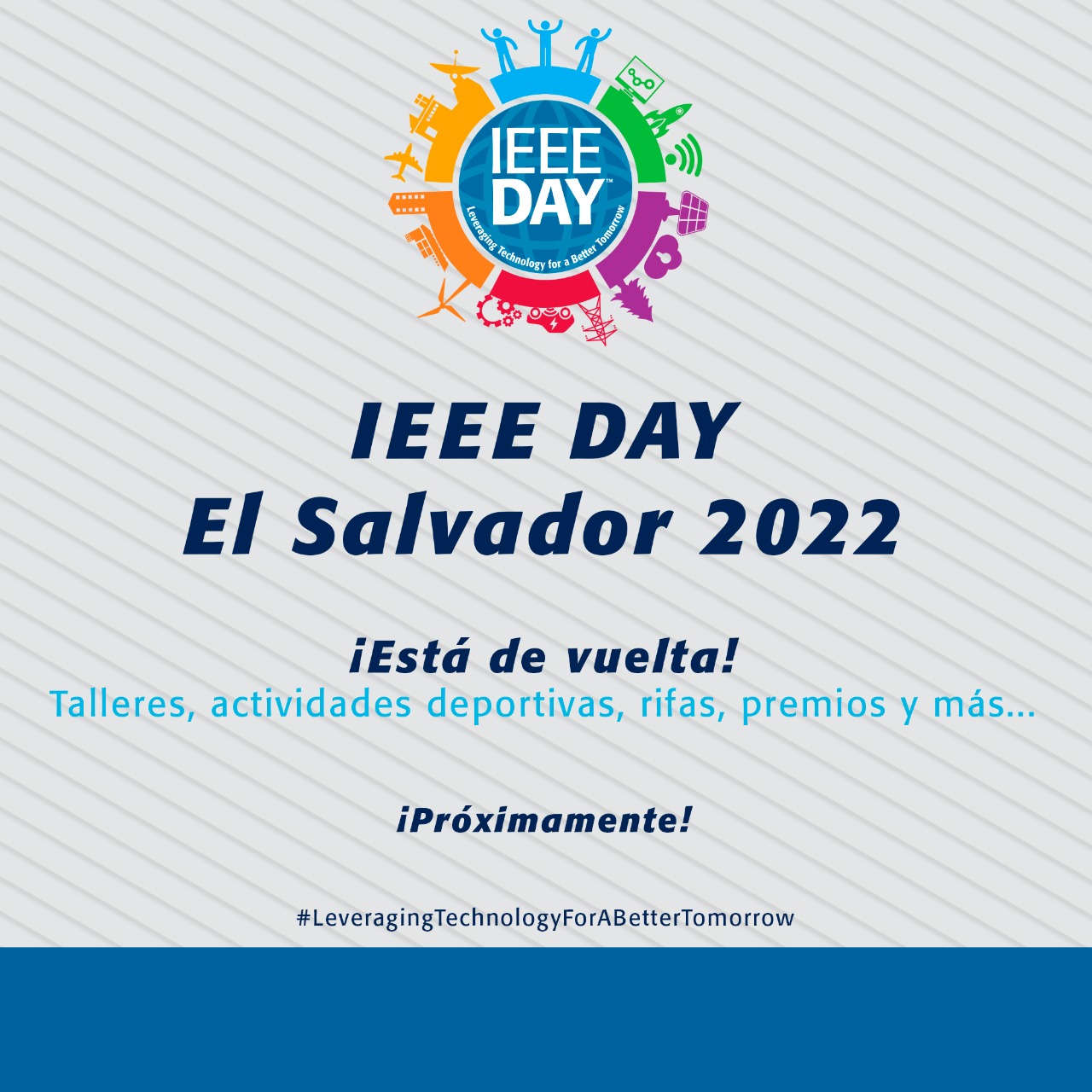 IEEE
DAY™
Leveraging Technology for a Better Tomorrow

IEEE DAY
El Salvador 2022

¡Está de vuelta!
Talleres, actividades deportivas, rifas, premios y más...

¡Próximamente!

#LeveragingTechnologyForABetterTomorrow